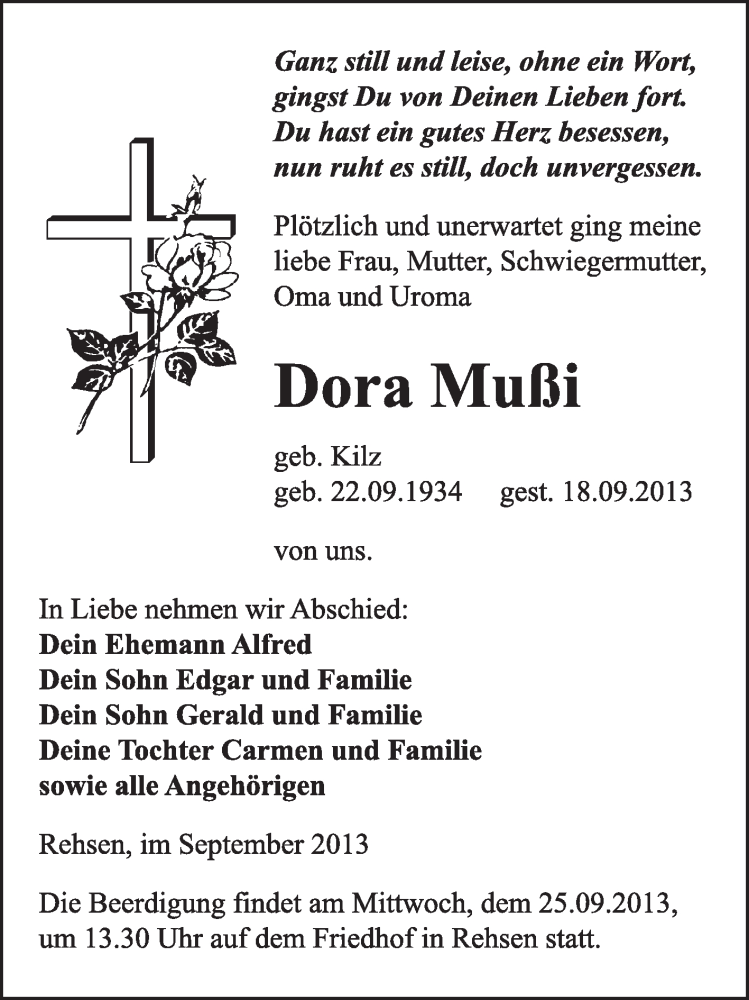 Ganz still und leise, ohne ein Wort, gingst Du von Deinen Lieben fort. Du hast ein gutes Herz besessen, nun ruht es still, doch unvergessen.

Plötzlich und unerwartet ging meine liebe Frau, Mutter, Schwiegermutter, Oma und Uroma

Dora Mußi

geb. Kilz
geb. 22.09.1934 gest. 18.09.2013

von uns.

In Liebe nehmen wir Abschied:
Dein Ehemann Alfred
Dein Sohn Edgar und Familie
Dein Sohn Gerald und Familie
Deine Tochter Carmen und Familie
sowie alle Angehörigen

Rehsen, im September 2013

Die Beerdigung findet am Mittwoch, dem 25.09.2013, um 13.30 Uhr auf dem Friedhof in Rehsen statt.